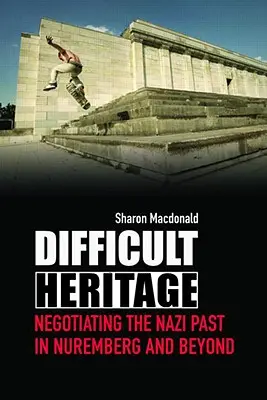 Sharon Macdonald

DIFFICULT HERITAGE

NEGOTIATING THE NAZI PAST IN NUREMBERG AND BEYOND